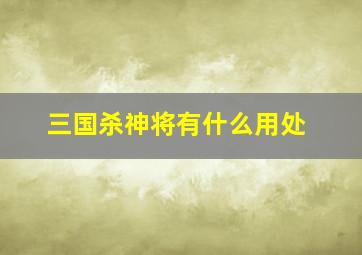 三国杀神将有什么用处